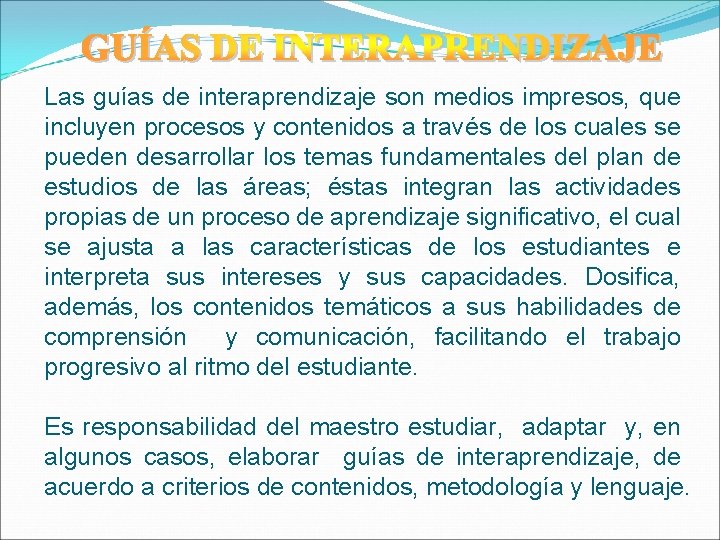 GUÍAS DE INTERAPRENDIZAJE

Las guías de interaprendizaje son medios impresos, que incluyen procesos y contenidos a través de los cuales se pueden desarrollar los temas fundamentales del plan de estudios de las áreas; éstas integran las actividades propias de un proceso de aprendizaje significativo, el cual se ajusta a las características de los estudiantes e interpreta sus intereses y sus capacidades. Dosifica, además, los contenidos temáticos a sus habilidades de comprensión y comunicación, facilitando el trabajo progresivo al ritmo del estudiante.

Es responsabilidad del maestro estudiar, adaptar y, en algunos casos, elaborar guías de interaprendizaje, de acuerdo a criterios de contenidos, metodología y lenguaje.